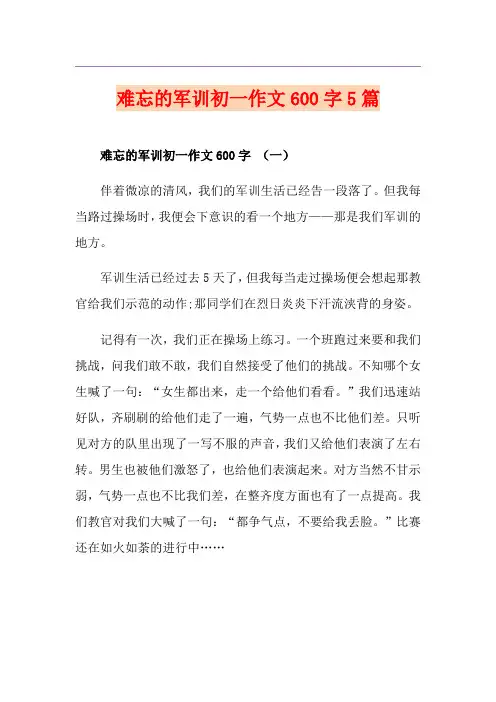 难忘的军训初一作文600字5篇

难忘的军训初一作文600字 （一）

伴着微凉的清风，我们的军训生活已经告一段落了。但我每当路过操场时，我便会下意识的看一个地方——那是我们军训的地方。

军训生活已经过去5天了，但我每当走过操场便会想起那教官给我们示范的动作;那同学们在烈日炎炎下汗流浃背的身姿。

记得有一次，我们正在操场上练习。一个班跑过来要和我们挑战，问我们敢不敢，我们自然接受了他们的挑战。不知哪个女生喊了一句：“女生都出来，走一个给他们看看。”我们迅速站好队，齐刷刷的给他们走了一遍，气势一点也不比他们差。只听见对方的队里出现了一写不服的声音，我们又给他们表演了左右转。男生也被他们激怒了，也给他们表演起来。对方当然不甘示弱，气势一点也不比我们差，在整齐度方面也有了一点提高。我们教官对我们大喊了一句：“都争气点，不要给我丢脸。”比赛还在如火如荼的进行中……